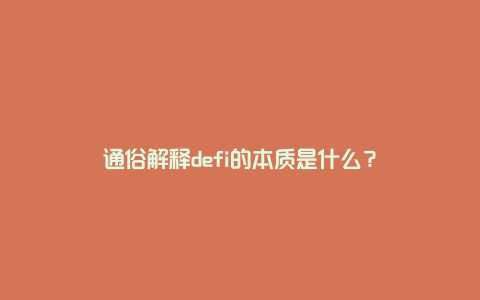 通俗解释defi的本质是什么？